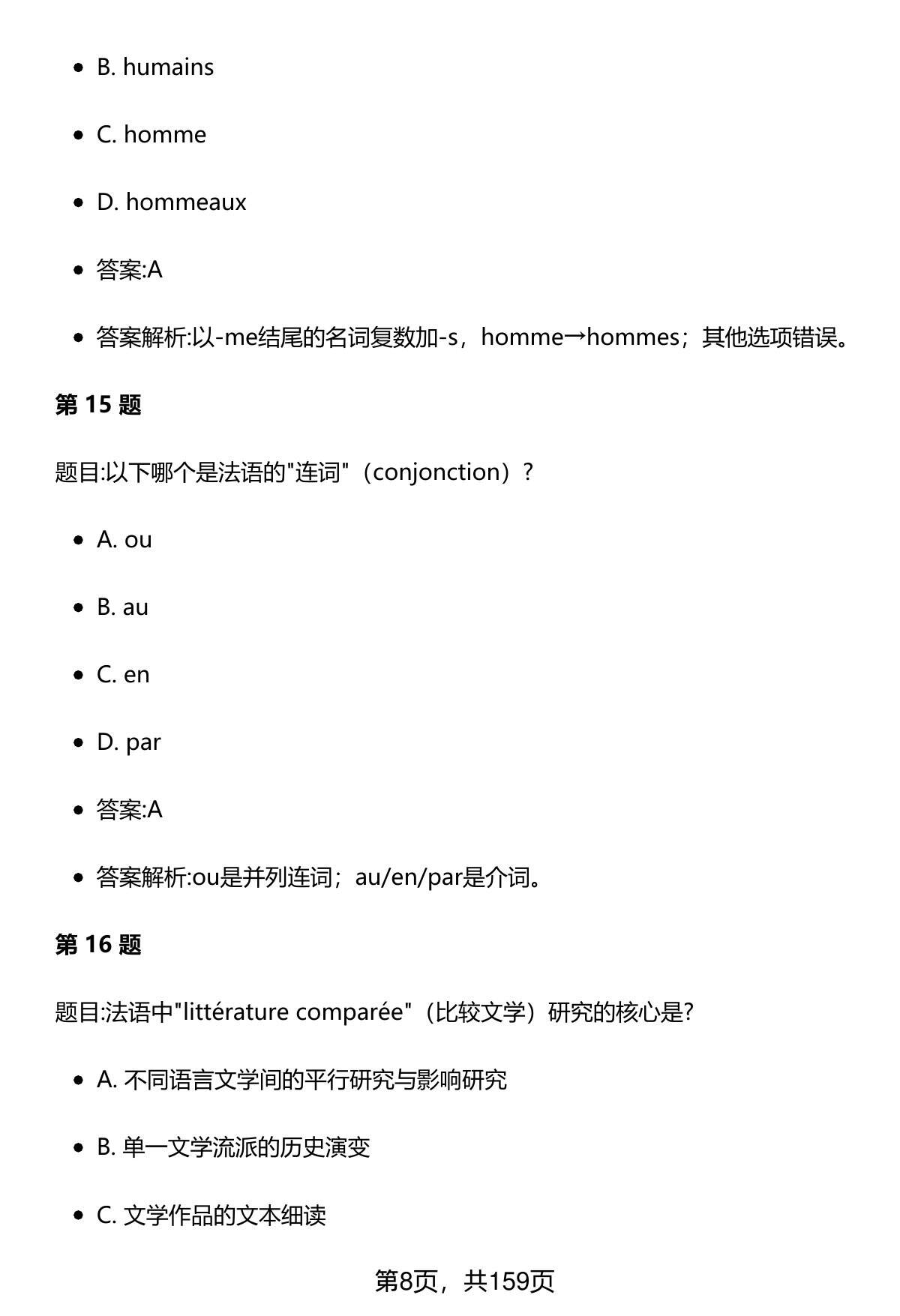 - B. humains
- C. homme
- D. hommeaux
- 答案:A
- 答案解析:以-me结尾的名词复数加-s，homme→hommes；其他选项错误。

**第 15 题**

题目:以下哪个是法语的"连词"（conjonction）？

- A. ou
- B. au
- C. en
- D. par
- 答案:A
- 答案解析:ou是并列连词；au/en/par是介词。

**第 16 题**

题目:法语中"littérature comparée"（比较文学）研究的核心是?

- A. 不同语言文学间的平行研究与影响研究
- B. 单一文学流派的历史演变
- C. 文学作品的文本细读

第8页，共159页